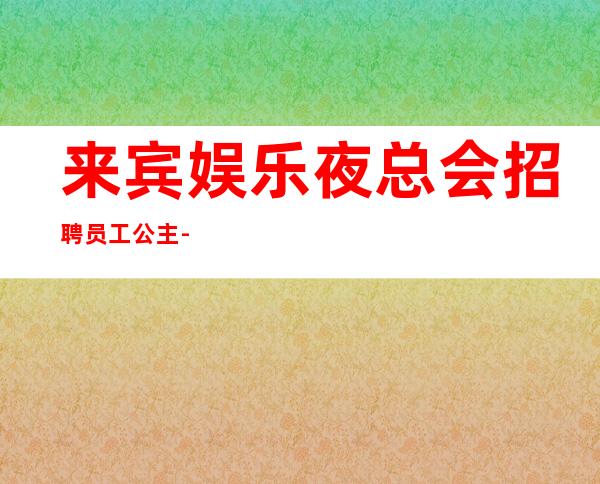 来宾娱乐夜总会招聘员工公主-